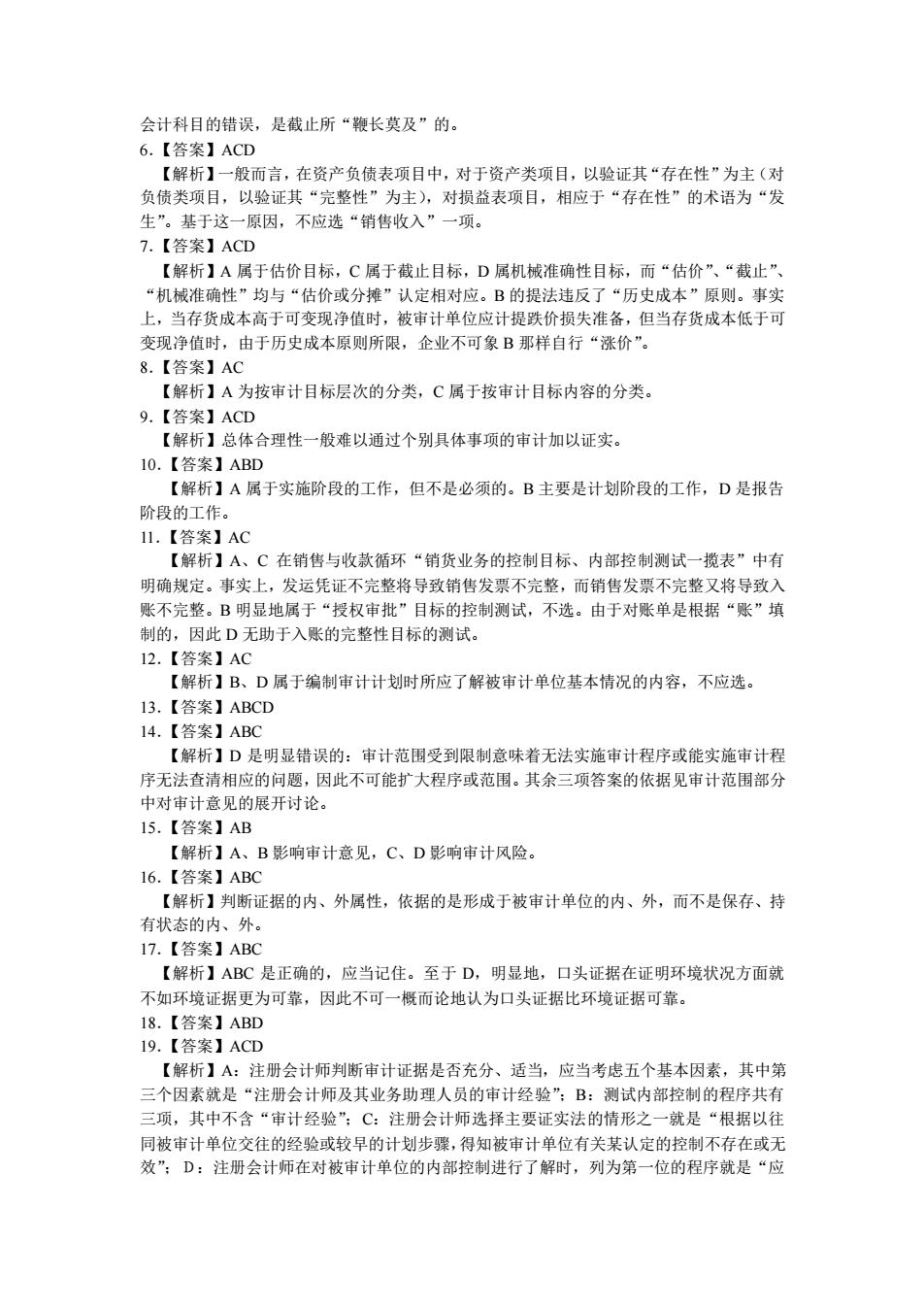 会计科目的错误，是截止所“鞭长莫及”的。
6.【答案】ACD
【解析】一般而言，在资产负债表项目中，对于资产类项目，以验证其“存在性”为主（对负债类项目，以验证其“完整性”为主），对损益表项目，相应于“存在性”的术语为“发生”。基于这一原因，不应选“销售收入”一项。
7.【答案】ACD
【解析】A 属于估价目标，C 属于截止目标，D 属机械准确性目标，而“估价”、“截止”、“机械准确性”均与“估价或分摊”认定相对应。B 的提法违反了“历史成本”原则。事实上，当存货成本高于可变现净值时，被审计单位应计提跌价损失准备，但当存货成本低于可变现净值时，由于历史成本原则所限，企业不可象 B 那样自行“涨价”。
8.【答案】AC
【解析】A 为按审计目标层次的分类，C 属于按审计目标内容的分类。
9.【答案】ACD
【解析】总体合理性一般难以通过个别具体事项的审计加以证实。
10.【答案】ABD
【解析】A 属于实施阶段的工作，但不是必须的。B 主要是计划阶段的工作，D 是报告阶段的工作。
11.【答案】AC
【解析】A、C 在销售与收款循环“销货业务的控制目标、内部控制测试一揽表”中有明确规定。事实上，发运凭证不完整将导致销售发票不完整，而销售发票不完整又将导致入账不完整。B 明显地属于“授权审批”目标的控制测试，不选。由于对账单是根据“账”填制的，因此 D 无助于入账的完整性目标的测试。
12.【答案】AC
【解析】B、D 属于编制审计计划时所应了解被审计单位基本情况的内容，不应选。
13.【答案】ABCD
14.【答案】ABC
【解析】D 是明显错误的：审计范围受到限制意味着无法实施审计程序或能实施审计程序无法查清相应的问题，因此不可能扩大程序或范围。其余三项答案的依据见审计范围部分中对审计意见的展开讨论。
15.【答案】AB
【解析】A、B 影响审计意见，C、D 影响审计风险。
16.【答案】ABC
【解析】判断证据的内、外属性，依据的是形成于被审计单位的内、外，而不是保存、持有状态的内、外。
17.【答案】ABC
【解析】ABC 是正确的，应当记住。至于 D，明显地，口头证据在证明环境状况方面就不如环境证据更为可靠，因此不可一概而论地认为口头证据比环境证据可靠。
18.【答案】ABD
19.【答案】ACD
【解析】A：注册会计师判断审计证据是否充分、适当，应当考虑五个基本因素，其中第三个因素就是“注册会计师及其业务助理人员的审计经验”；B：测试内部控制的程序共有三项，其中不含“审计经验”；C：注册会计师选择主要证实法的情形之一就是“根据以往同被审计单位交往的经验或较早的计划步骤，得知被审计单位有关某认定的控制不存在或无效”；D：注册会计师在对被审计单位的内部控制进行了解时，列为第一位的程序就是“应